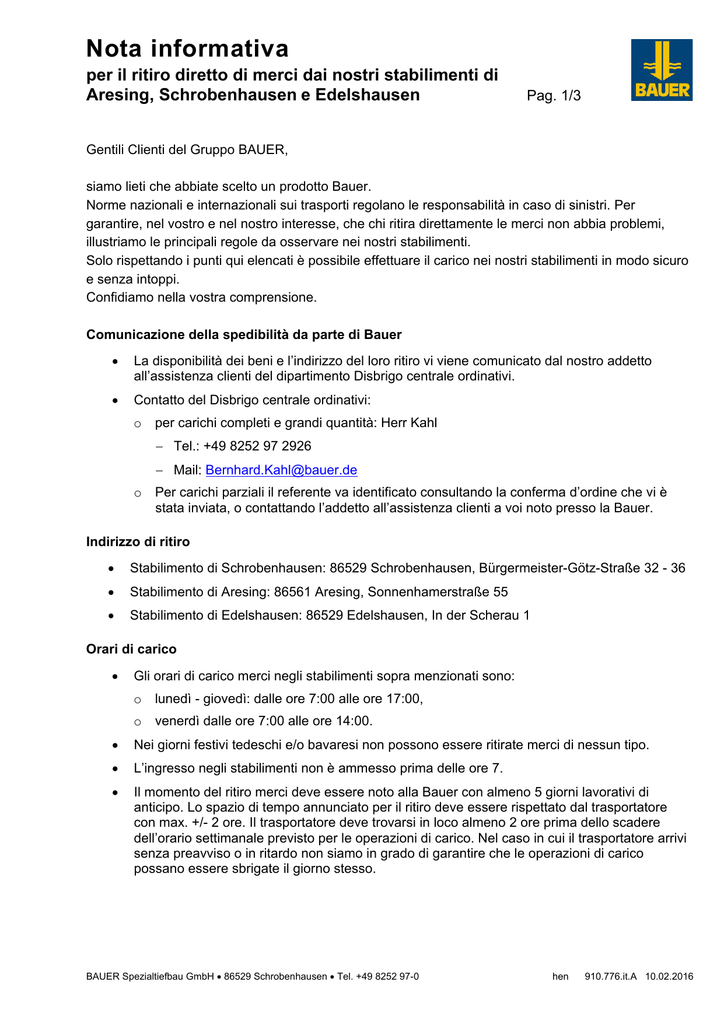 Nota informativa
per il ritiro diretto di merci dai nostri stabilimenti di Aresing, Schrobenhausen e Edelshausen Pag. 1/3

BAUER

Gentili Clienti del Gruppo BAUER,

siamo lieti che abbiate scelto un prodotto Bauer.
Norme nazionali e internazionali sui trasporti regolano le responsabilità in caso di sinistri. Per garantire, nel vostro e nel nostro interesse, che chi ritira direttamente le merci non abbia problemi, illustriamo le principali regole da osservare nei nostri stabilimenti.
Solo rispettando i punti qui elencati è possibile effettuare il carico nei nostri stabilimenti in modo sicuro e senza intoppi.
Confidiamo nella vostra comprensione.

Comunicazione della spedibilità da parte di Bauer

• La disponibilità dei beni e l'indirizzo del loro ritiro vi viene comunicato dal nostro addetto all'assistenza clienti del dipartimento Disbrigo centrale ordinativi.
• Contatto del Disbrigo centrale ordinativi:
 o per carichi completi e grandi quantità: Herr Kahl
 – Tel.: +49 8252 97 2926
 – Mail: Bernhard.Kahl@bauer.de
 o Per carichi parziali il referente va identificato consultando la conferma d'ordine che vi è stata inviata, o contattando l'addetto all'assistenza clienti a voi noto presso la Bauer.

Indirizzo di ritiro

• Stabilimento di Schrobenhausen: 86529 Schrobenhausen, Bürgermeister-Götz-Straße 32 - 36
• Stabilimento di Aresing: 86561 Aresing, Sonnenhamerstraße 55
• Stabilimento di Edelshausen: 86529 Edelshausen, In der Scherau 1

Orari di carico

• Gli orari di carico merci negli stabilimenti sopra menzionati sono:
 o lunedì - giovedì: dalle ore 7:00 alle ore 17:00,
 o venerdì dalle ore 7:00 alle ore 14:00.
• Nei giorni festivi tedeschi e/o bavaresi non possono essere ritirate merci di nessun tipo.
• L'ingresso negli stabilimenti non è ammesso prima delle ore 7.
• Il momento del ritiro merci deve essere noto alla Bauer con almeno 5 giorni lavorativi di anticipo. Lo spazio di tempo annunciato per il ritiro deve essere rispettato dal trasportatore con max. +/- 2 ore. Il trasportatore deve trovarsi in loco almeno 2 ore prima dello scadere dell'orario settimanale previsto per le operazioni di carico. Nel caso in cui il trasportatore arrivi senza preavviso o in ritardo non siamo in grado di garantire che le operazioni di carico possano essere sbrigate il giorno stesso.

BAUER Spezialtiefbau GmbH • 86529 Schrobenhausen • Tel. +49 8252 97-0 hen 910.776.it.A 10.02.2016